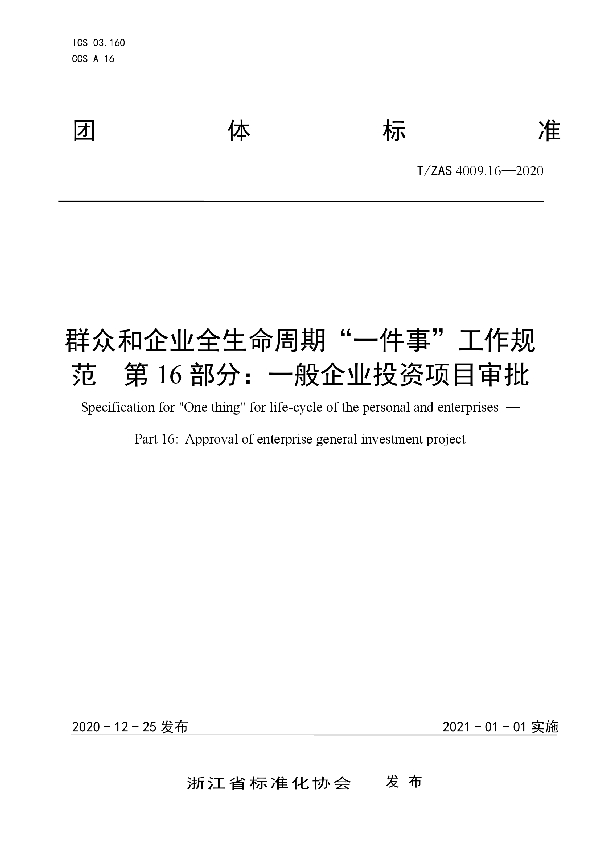 ICS 03.160
CCS A 16

团　体　标　准

T/ZAS 4009.16—2020

群众和企业全生命周期“一件事”工作规范　第16部分：一般企业投资项目审批

Specification for "One thing" for life-cycle of the personal and enterprises —

Part 16: Approval of enterprise general investment project

2020 - 12 - 25 发布

2021 - 01 - 01 实施

浙江省标准化协会　发布